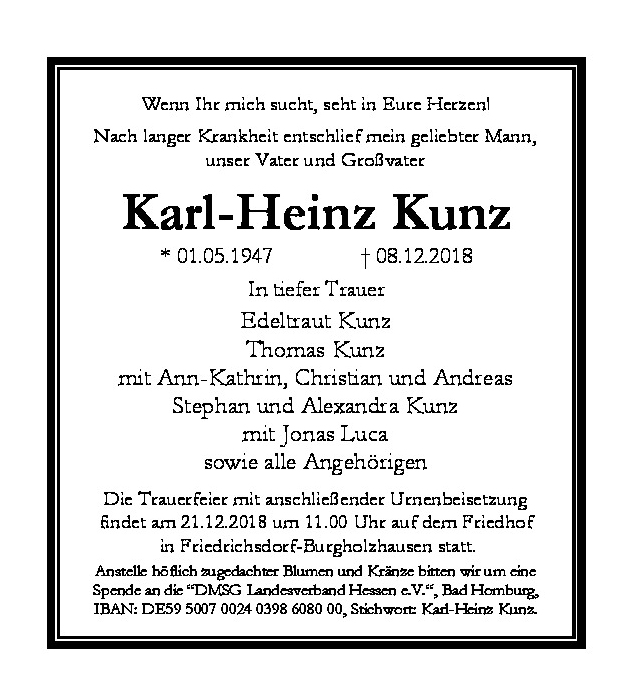 Wenn Ihr mich sucht, seht in Eure Herzen!

Nach langer Krankheit entschlief mein geliebter Mann, unser Vater und Großvater

Karl-Heinz Kunz

* 01.05.1947 † 08.12.2018

In tiefer Trauer
Edeltraut Kunz
Thomas Kunz
mit Ann-Kathrin, Christian und Andreas
Stephan und Alexandra Kunz
mit Jonas Luca
sowie alle Angehörigen

Die Trauerfeier mit anschließender Urnenbeisetzung findet am 21.12.2018 um 11.00 Uhr auf dem Friedhof in Friedrichsdorf-Burgholzhausen statt.

Anstelle höflich zugedachter Blumen und Kränze bitten wir um eine Spende an die "DMSG Landesverband Hessen e.V.", Bad Homburg, IBAN: DE59 5007 0024 0398 6080 00, Stichwort: Karl-Heinz Kunz.